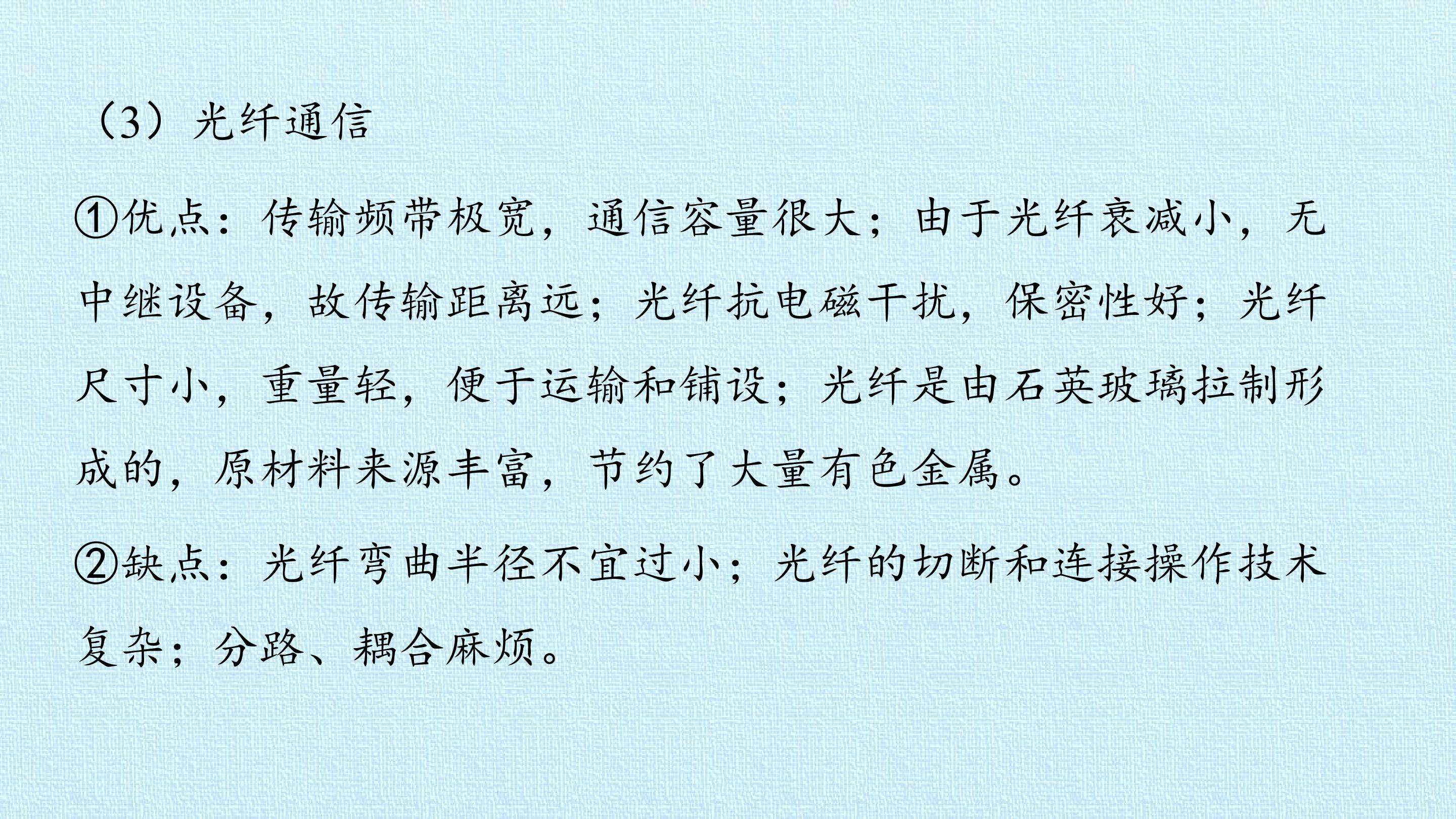 （3）光纤通信

①优点：传输频带极宽，通信容量很大；由于光纤衰减小，无中继设备，故传输距离远；光纤抗电磁干扰，保密性好；光纤尺寸小，重量轻，便于运输和铺设；光纤是由石英玻璃拉制形成的，原材料来源丰富，节约了大量有色金属。

②缺点：光纤弯曲半径不宜过小；光纤的切断和连接操作技术复杂；分路、耦合麻烦。